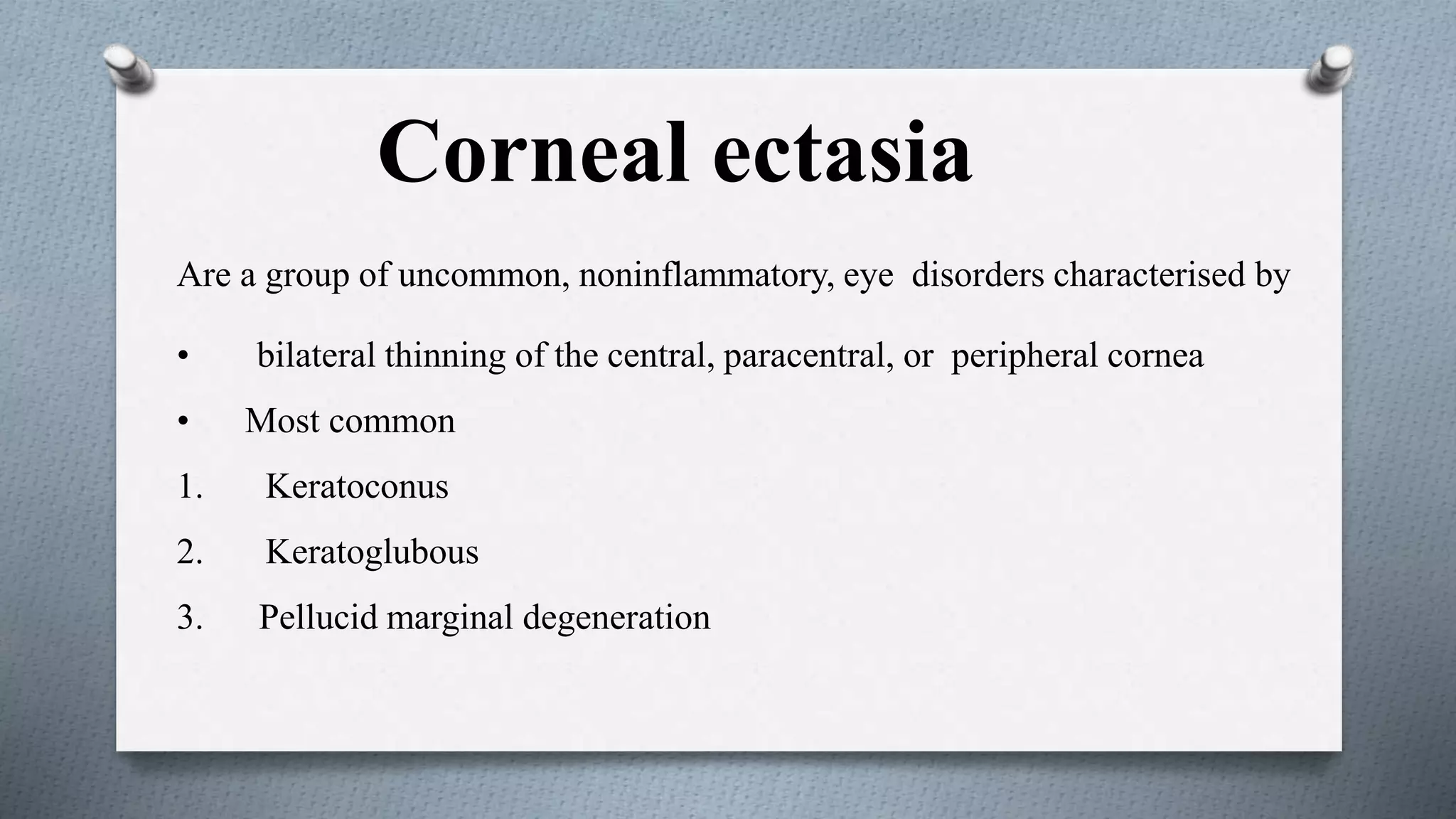 Corneal ectasia

Are a group of uncommon, noninflammatory, eye disorders characterised by

• bilateral thinning of the central, paracentral, or peripheral cornea
• Most common
1. Keratoconus
2. Keratoglubous
3. Pellucid marginal degeneration